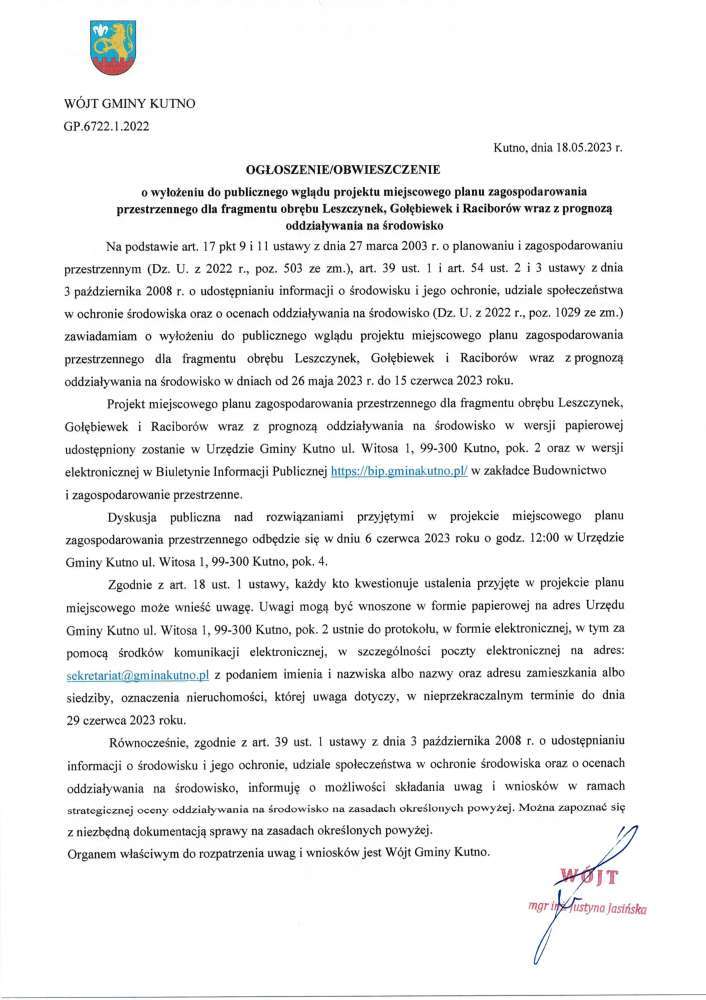 WÓJT GMINY KUTNO
GP.6722.1.2022

Kutno, dnia 18.05.2023 r.

OGŁOSZENIE/OBWIESZCZENIE

o wyłożeniu do publicznego wglądu projektu miejscowego planu zagospodarowania przestrzennego dla fragmentu obrębu Leszczynek, Gołębiewek i Raciborów wraz z prognozą oddziaływania na środowisko

Na podstawie art. 17 pkt 9 i 11 ustawy z dnia 27 marca 2003 r. o planowaniu i zagospodarowaniu przestrzennym (Dz. U. z 2022 r., poz. 503 ze zm.), art. 39 ust. 1 i art. 54 ust. 2 i 3 ustawy z dnia 3 października 2008 r. o udostępnianiu informacji o środowisku i jego ochronie, udziale społeczeństwa w ochronie środowiska oraz o ocenach oddziaływania na środowisko (Dz. U. z 2022 r., poz. 1029 ze zm.) zawiadamiam o wyłożeniu do publicznego wglądu projektu miejscowego planu zagospodarowania przestrzennego dla fragmentu obrębu Leszczynek, Gołębiewek i Raciborów wraz z prognozą oddziaływania na środowisko w dniach od 26 maja 2023 r. do 15 czerwca 2023 roku.

Projekt miejscowego planu zagospodarowania przestrzennego dla fragmentu obrębu Leszczynek, Gołębiewek i Raciborów wraz z prognozą oddziaływania na środowisko w wersji papierowej udostępniony zostanie w Urzędzie Gminy Kutno ul. Witosa 1, 99-300 Kutno, pok. 2 oraz w wersji elektronicznej w Biuletynie Informacji Publicznej https://bip.gminakutno.pl/ w zakładce Budownictwo i zagospodarowanie przestrzenne.

Dyskusja publiczna nad rozwiązaniami przyjętymi w projekcie miejscowego planu zagospodarowania przestrzennego odbędzie się w dniu 6 czerwca 2023 roku o godz. 12:00 w Urzędzie Gminy Kutno ul. Witosa 1, 99-300 Kutno, pok. 4.

Zgodnie z art. 18 ust. 1 ustawy, każdy kto kwestionuje ustalenia przyjęte w projekcie planu miejscowego może wnieść uwagę. Uwagi mogą być wnoszone w formie papierowej na adres Urzędu Gminy Kutno ul. Witosa 1, 99-300 Kutno, pok. 2 ustnie do protokołu, w formie elektronicznej, w tym za pomocą środków komunikacji elektronicznej, w szczególności poczty elektronicznej na adres: sekretariat@gminakutno.pl z podaniem imienia i nazwiska albo nazwy oraz adresu zamieszkania albo siedziby, oznaczenia nieruchomości, której uwaga dotyczy, w nieprzekraczalnym terminie do dnia 29 czerwca 2023 roku.

Równocześnie, zgodnie z art. 39 ust. 1 ustawy z dnia 3 października 2008 r. o udostępnianiu informacji o środowisku i jego ochronie, udziale społeczeństwa w ochronie środowiska oraz o ocenach oddziaływania na środowisko, informuję o możliwości składania uwag i wniosków w ramach strategicznej oceny oddziaływania na środowisko na zasadach określonych powyżej. Można zapoznać się z niezbędną dokumentacją sprawy na zasadach określonych powyżej.

Organem właściwym do rozpatrzenia uwag i wniosków jest Wójt Gminy Kutno.

WÓJT
mgr inż. Justyna Jasińska